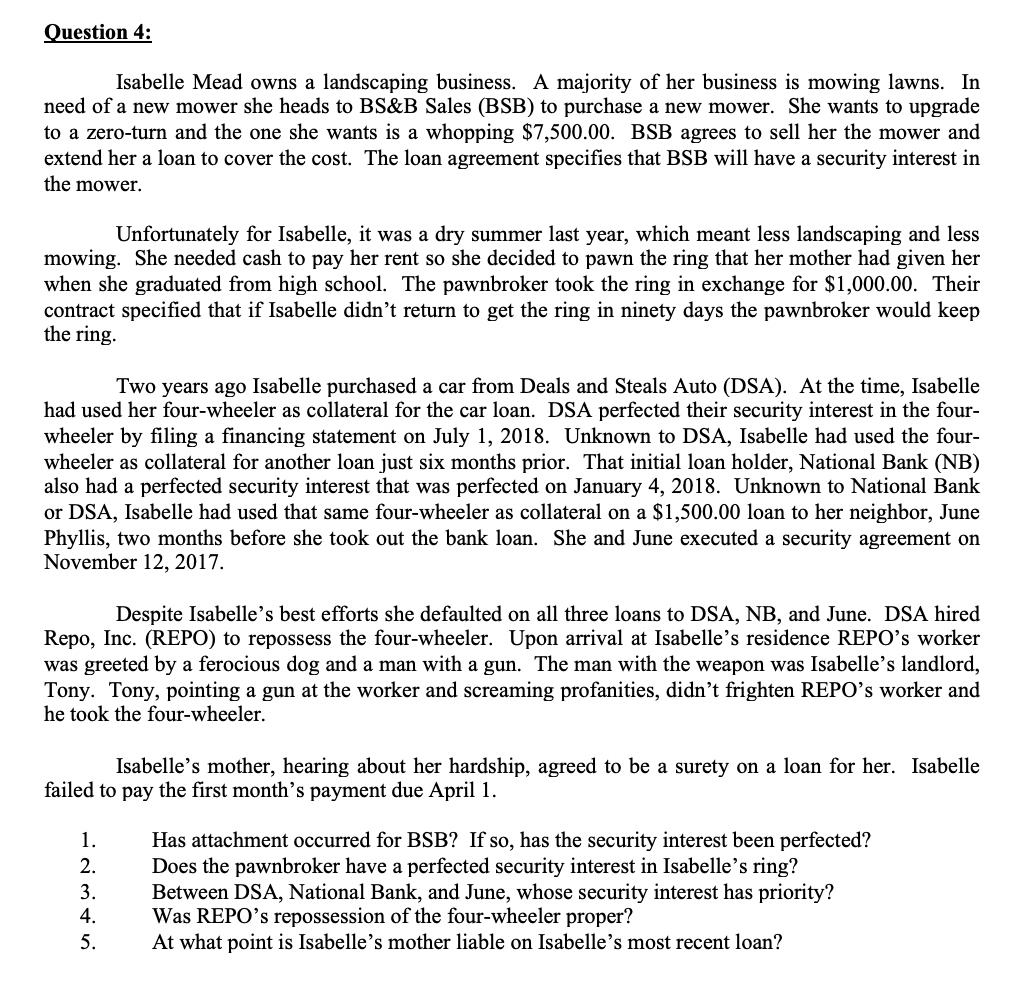 Question 4:

Isabelle Mead owns a landscaping business. A majority of her business is mowing lawns. In need of a new mower she heads to BS&B Sales (BSB) to purchase a new mower. She wants to upgrade to a zero-turn and the one she wants is a whopping \$7,500.00. BSB agrees to sell her the mower and extend her a loan to cover the cost. The loan agreement specifies that BSB will have a security interest in the mower.

Unfortunately for Isabelle, it was a dry summer last year, which meant less landscaping and less mowing. She needed cash to pay her rent so she decided to pawn the ring that her mother had given her when she graduated from high school. The pawnbroker took the ring in exchange for \$1,000.00. Their contract specified that if Isabelle didn't return to get the ring in ninety days the pawnbroker would keep the ring.

Two years ago Isabelle purchased a car from Deals and Steals Auto (DSA). At the time, Isabelle had used her four-wheeler as collateral for the car loan. DSA perfected their security interest in the four-wheeler by filing a financing statement on July 1, 2018. Unknown to DSA, Isabelle had used the four-wheeler as collateral for another loan just six months prior. That initial loan holder, National Bank (NB) also had a perfected security interest that was perfected on January 4, 2018. Unknown to National Bank or DSA, Isabelle had used that same four-wheeler as collateral on a \$1,500.00 loan to her neighbor, June Phyllis, two months before she took out the bank loan. She and June executed a security agreement on November 12, 2017.

Despite Isabelle's best efforts she defaulted on all three loans to DSA, NB, and June. DSA hired Repo, Inc. (REPO) to repossess the four-wheeler. Upon arrival at Isabelle's residence REPO's worker was greeted by a ferocious dog and a man with a gun. The man with the weapon was Isabelle's landlord, Tony. Tony, pointing a gun at the worker and screaming profanities, didn't frighten REPO's worker and he took the four-wheeler.

Isabelle's mother, hearing about her hardship, agreed to be a surety on a loan for her. Isabelle failed to pay the first month's payment due April 1.

1. Has attachment occurred for BSB? If so, has the security interest been perfected?
2. Does the pawnbroker have a perfected security interest in Isabelle's ring?
3. Between DSA, National Bank, and June, whose security interest has priority?
4. Was REPO's repossession of the four-wheeler proper?
5. At what point is Isabelle's mother liable on Isabelle's most recent loan?